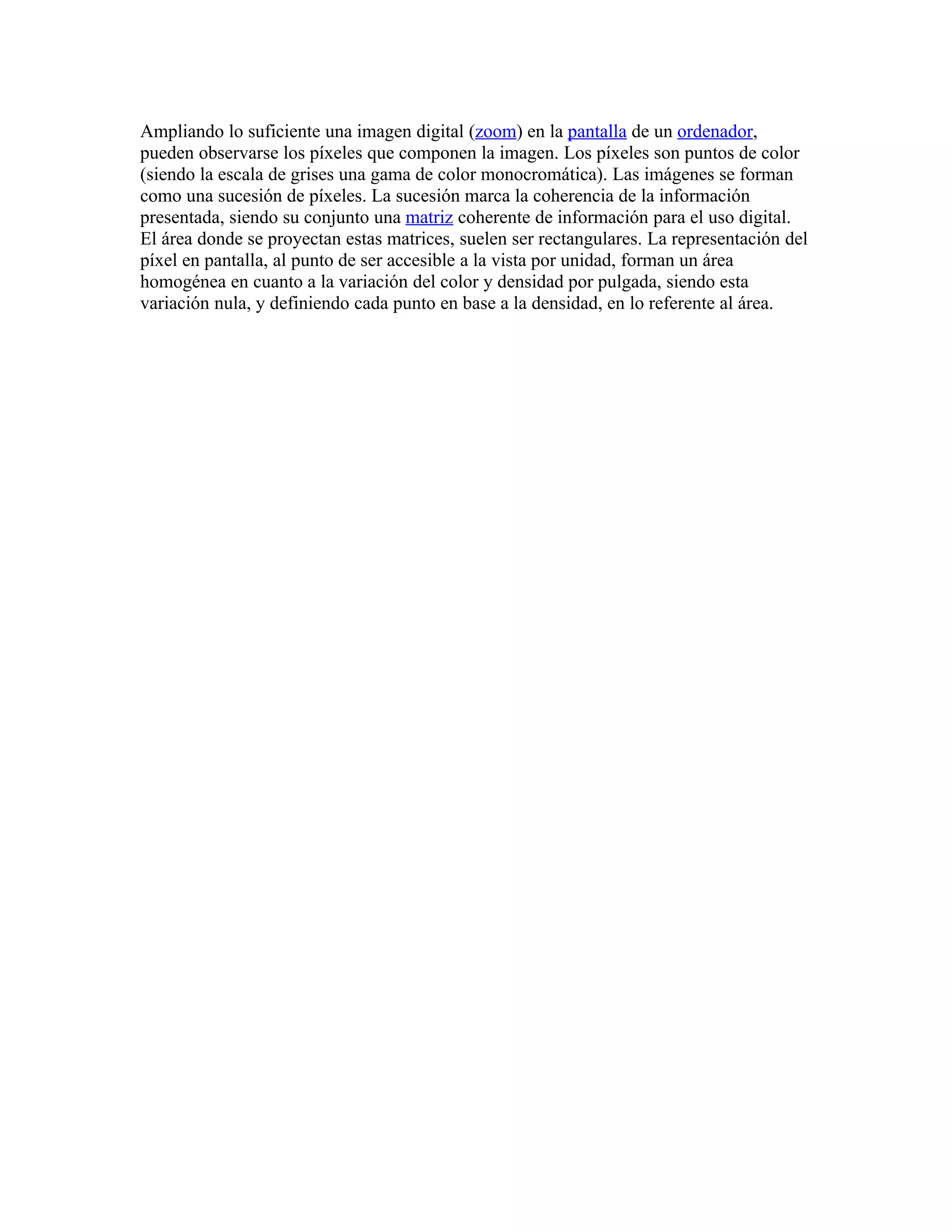 Ampliando lo suficiente una imagen digital (zoom) en la pantalla de un ordenador, pueden observarse los píxeles que componen la imagen. Los píxeles son puntos de color (siendo la escala de grises una gama de color monocromática). Las imágenes se forman como una sucesión de píxeles. La sucesión marca la coherencia de la información presentada, siendo su conjunto una matriz coherente de información para el uso digital. El área donde se proyectan estas matrices, suelen ser rectangulares. La representación del píxel en pantalla, al punto de ser accesible a la vista por unidad, forman un área homogénea en cuanto a la variación del color y densidad por pulgada, siendo esta variación nula, y definiendo cada punto en base a la densidad, en lo referente al área.